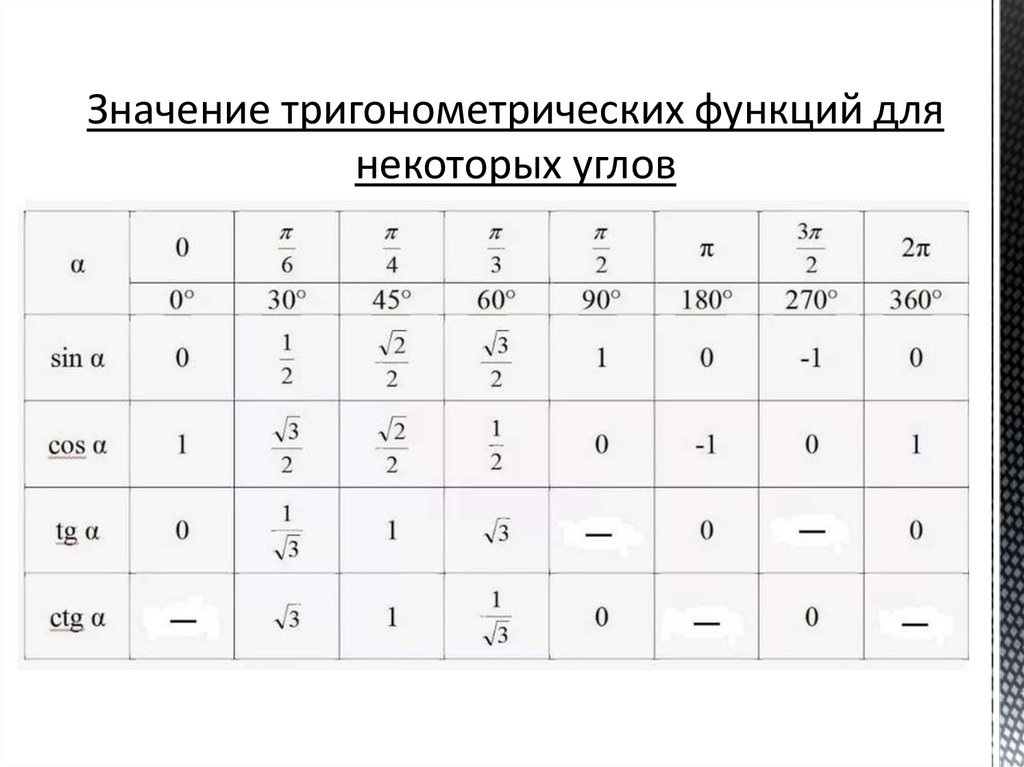 Значение тригонометрических функций для некоторых углов

| α | 0 | $\frac{\pi}{6}$ | $\frac{\pi}{4}$ | $\frac{\pi}{3}$ | $\frac{\pi}{2}$ | π | $\frac{3\pi}{2}$ | 2π |
|---|---|---|---|---|---|---|---|---|
| | 0° | 30° | 45° | 60° | 90° | 180° | 270° | 360° |
| sin α | 0 | $\frac{1}{2}$ | $\frac{\sqrt{2}}{2}$ | $\frac{\sqrt{3}}{2}$ | 1 | 0 | -1 | 0 |
| cos α | 1 | $\frac{\sqrt{3}}{2}$ | $\frac{\sqrt{2}}{2}$ | $\frac{1}{2}$ | 0 | -1 | 0 | 1 |
| tg α | 0 | $\frac{1}{\sqrt{3}}$ | 1 | $\sqrt{3}$ | — | 0 | — | 0 |
| ctg α | — | $\sqrt{3}$ | 1 | $\frac{1}{\sqrt{3}}$ | 0 | — | 0 | — |